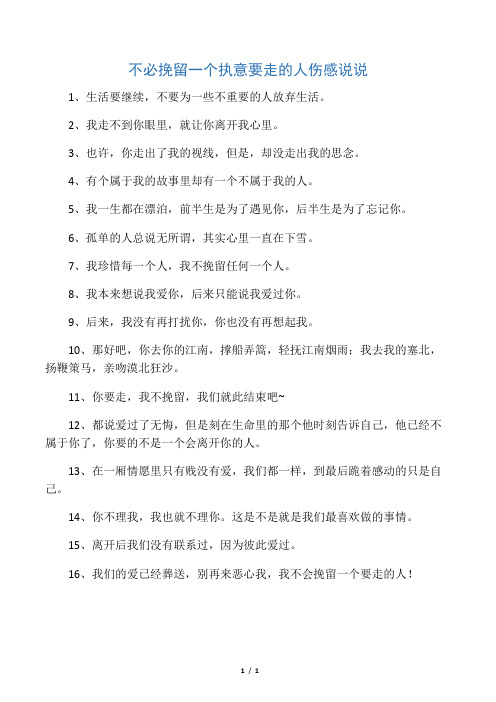 不必挽留一个执意要走的人伤感说说

1、生活要继续，不要为一些不重要的人放弃生活。

2、我走不到你眼里，就让你离开我心里。

3、也许，你走出了我的视线，但是，却没走出我的思念。

4、有个属于我的故事里却有一个不属于我的人。

5、我一生都在漂泊，前半生是为了遇见你，后半生是为了忘记你。

6、孤单的人总说无所谓，其实心里一直在下雪。

7、我珍惜每一个人，我不挽留任何一个人。

8、我本来想说我爱你，后来只能说我爱过你。

9、后来，我没有再打扰你，你也没有再想起我。

10、那好吧，你去你的江南，撑船弄篙，轻抚江南烟雨；我去我的塞北，扬鞭策马，亲吻漠北狂沙。

11、你要走，我不挽留，我们就此结束吧~

12、都说爱过了无悔，但是刻在生命里的那个他时刻告诉自己，他已经不属于你了，你要的不是一个会离开你的人。

13、在一厢情愿里只有贱没有爱，我们都一样，到最后跪着感动的只是自己。

14、你不理我，我也就不理你。这是不是就是我们最喜欢做的事情。

15、离开后我们没有联系过，因为彼此爱过。

16、我们的爱已经葬送，别再来恶心我，我不会挽留一个要走的人！

1 / 1